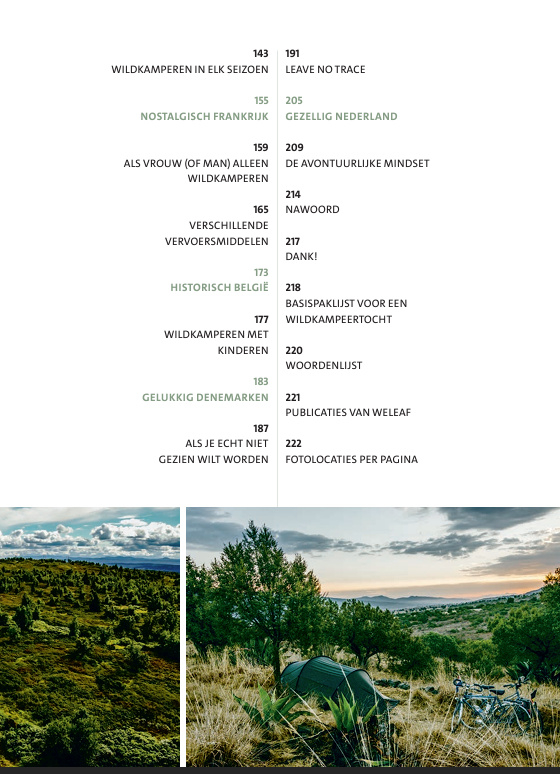 143
WILDKAMPEREN IN ELK SEIZOEN

155
NOSTALGISCH FRANKRIJK

159
ALS VROUW (OF MAN) ALLEEN WILDKAMPEREN

165
VERSCHILLENDE VERVOERSMIDDELEN

173
HISTORISCH BELGIË

177
WILDKAMPEREN MET KINDEREN

183
GELUKKIG DENEMARKEN

187
ALS JE ECHT NIET GEZIEN WILT WORDEN

191
LEAVE NO TRACE

205
GEZELLIG NEDERLAND

209
DE AVONTUURLIJKE MINDSET

214
NAWOORD

217
DANK!

218
BASISPAKLIJST VOOR EEN WILDKAMPEERTOCHT

220
WOORDENLIJST

221
PUBLICATIES VAN WELEAF

222
FOTOLOCATIES PER PAGINA